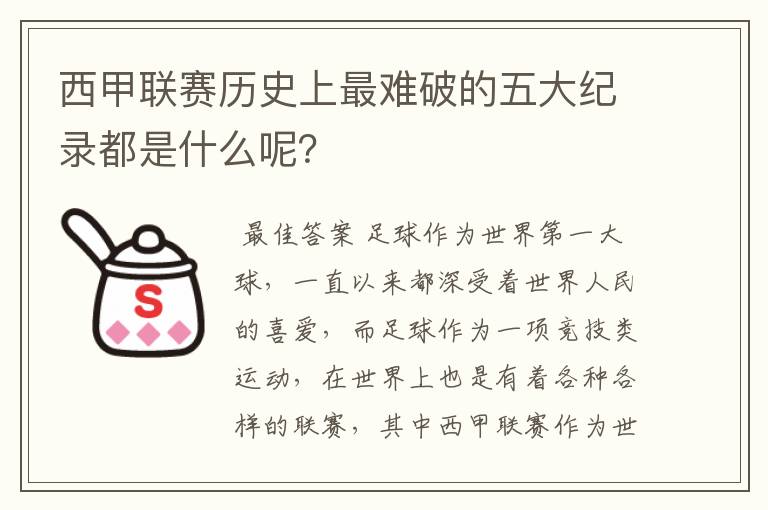 西甲联赛历史上最难破的五大纪录都是什么呢？

S

最佳答案 足球作为世界第一大球，一直以来都深受着世界人民的喜爱，而足球作为一项竞技类运动，在世界上也是有着各种各样的联赛，其中西甲联赛作为世